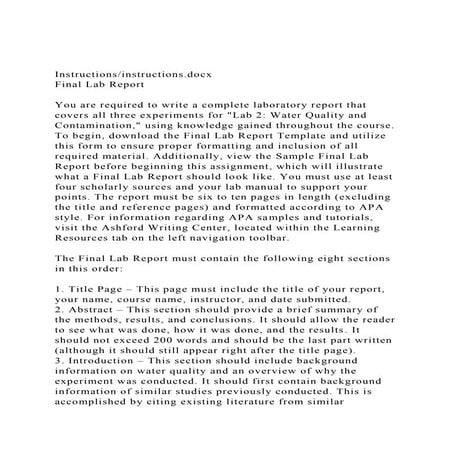 Instructions/instructions.docx
Final Lab Report

You are required to write a complete laboratory report that covers all three experiments for "Lab 2: Water Quality and Contamination," using knowledge gained throughout the course. To begin, download the Final Lab Report Template and utilize this form to ensure proper formatting and inclusion of all required material. Additionally, view the Sample Final Lab Report before beginning this assignment, which will illustrate what a Final Lab Report should look like. You must use at least four scholarly sources and your lab manual to support your points. The report must be six to ten pages in length (excluding the title and reference pages) and formatted according to APA style. For information regarding APA samples and tutorials, visit the Ashford Writing Center, located within the Learning Resources tab on the left navigation toolbar.

The Final Lab Report must contain the following eight sections in this order:

1. Title Page – This page must include the title of your report, your name, course name, instructor, and date submitted.
2. Abstract – This section should provide a brief summary of the methods, results, and conclusions. It should allow the reader to see what was done, how it was done, and the results. It should not exceed 200 words and should be the last part written (although it should still appear right after the title page).
3. Introduction – This section should include background information on water quality and an overview of why the experiment was conducted. It should first contain background information of similar studies previously conducted. This is accomplished by citing existing literature from similar